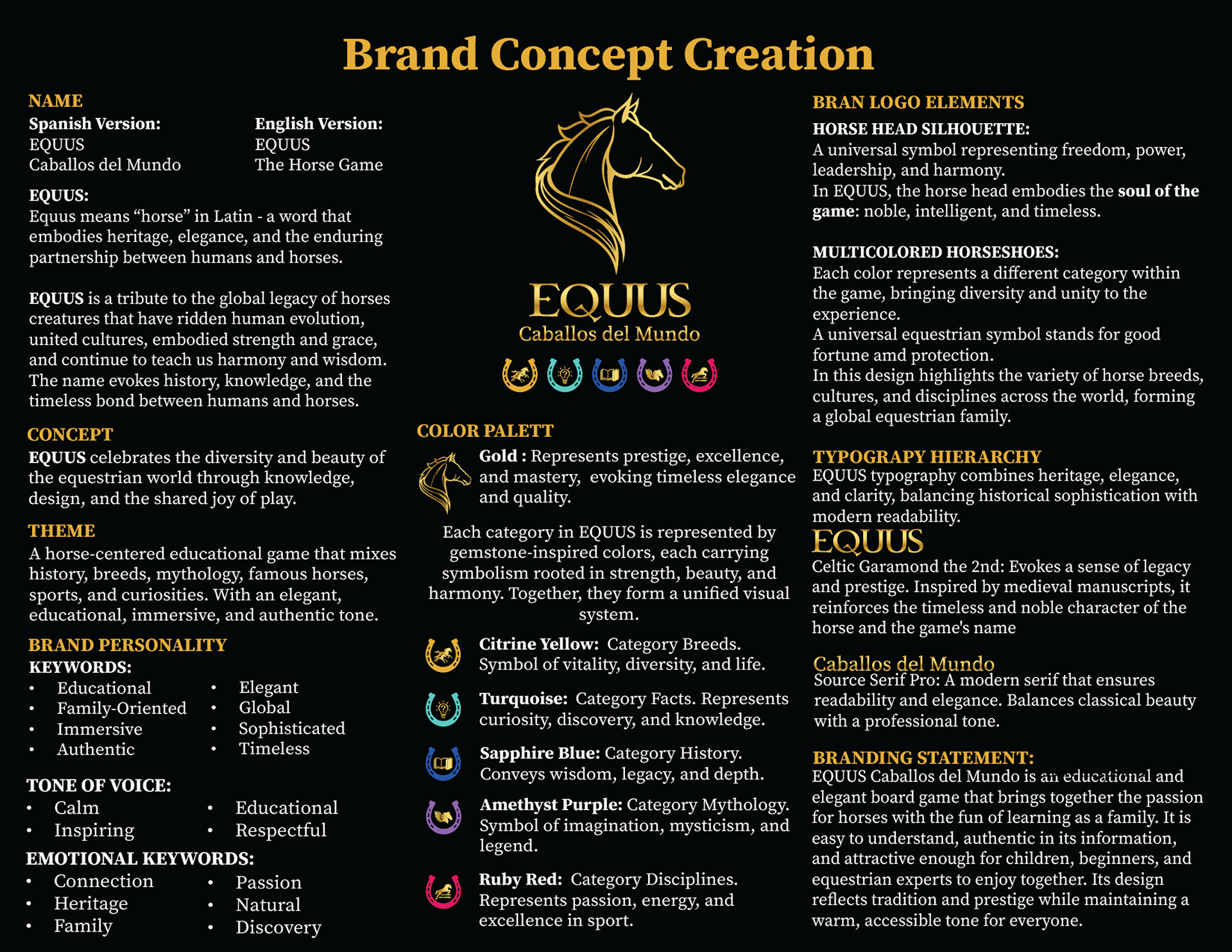 Brand Concept Creation

NAME

Spanish Version:
EQUUS
Caballos del Mundo

English Version:
EQUUS
The Horse Game

EQUUS:
Equus means “horse” in Latin - a word that embodies heritage, elegance, and the enduring partnership between humans and horses.

EQUUS is a tribute to the global legacy of horses creatures that have ridden human evolution, united cultures, embodied strength and grace, and continue to teach us harmony and wisdom. The name evokes history, knowledge, and the timeless bond between humans and horses.

CONCEPT
EQUUS celebrates the diversity and beauty of the equestrian world through knowledge, design, and the shared joy of play.

THEME
A horse-centered educational game that mixes history, breeds, mythology, famous horses, sports, and curiosities. With an elegant, educational, immersive, and authentic tone.

BRAND PERSONALITY
KEYWORDS:
• Educational
• Family-Oriented
• Immersive
• Authentic
• Elegant
• Global
• Sophisticated
• Timeless

TONE OF VOICE:
• Calm
• Inspiring
• Educational
• Respectful

EMOTIONAL KEYWORDS:
• Connection
• Heritage
• Family
• Passion
• Natural
• Discovery

EQUUS
Caballos del Mundo

COLOR PALETT
Gold : Represents prestige, excellence, and mastery, evoking timeless elegance and quality.

Each category in EQUUS is represented by gemstone-inspired colors, each carrying symbolism rooted in strength, beauty, and harmony. Together, they form a unified visual system.

Citrine Yellow: Category Breeds. Symbol of vitality, diversity, and life.

Turquoise: Category Facts. Represents curiosity, discovery, and knowledge.

Sapphire Blue: Category History. Conveys wisdom, legacy, and depth.

Amethyst Purple: Category Mythology. Symbol of imagination, mysticism, and legend.

Ruby Red: Category Disciplines. Represents passion, energy, and excellence in sport.

BRAN LOGO ELEMENTS
HORSE HEAD SILHOUETTE:
A universal symbol representing freedom, power, leadership, and harmony.
In EQUUS, the horse head embodies the soul of the game: noble, intelligent, and timeless.

MULTICOLORED HORSESHOES:
Each color represents a different category within the game, bringing diversity and unity to the experience.
A universal equestrian symbol stands for good fortune amd protection.
In this design highlights the variety of horse breeds, cultures, and disciplines across the world, forming a global equestrian family.

TYPOGRAPY HIERARCHY
EQUUS typography combines heritage, elegance, and clarity, balancing historical sophistication with modern readability.
EQUUS
Celtic Garamond the 2nd: Evokes a sense of legacy and prestige. Inspired by medieval manuscripts, it reinforces the timeless and noble character of the horse and the game's name

Caballos del Mundo
Source Serif Pro: A modern serif that ensures readability and elegance. Balances classical beauty with a professional tone.

BRANDING STATEMENT:
EQUUS Caballos del Mundo is an educational and elegant board game that brings together the passion for horses with the fun of learning as a family. It is easy to understand, authentic in its information, and attractive enough for children, beginners, and equestrian experts to enjoy together. Its design reflects tradition and prestige while maintaining a warm, accessible tone for everyone.